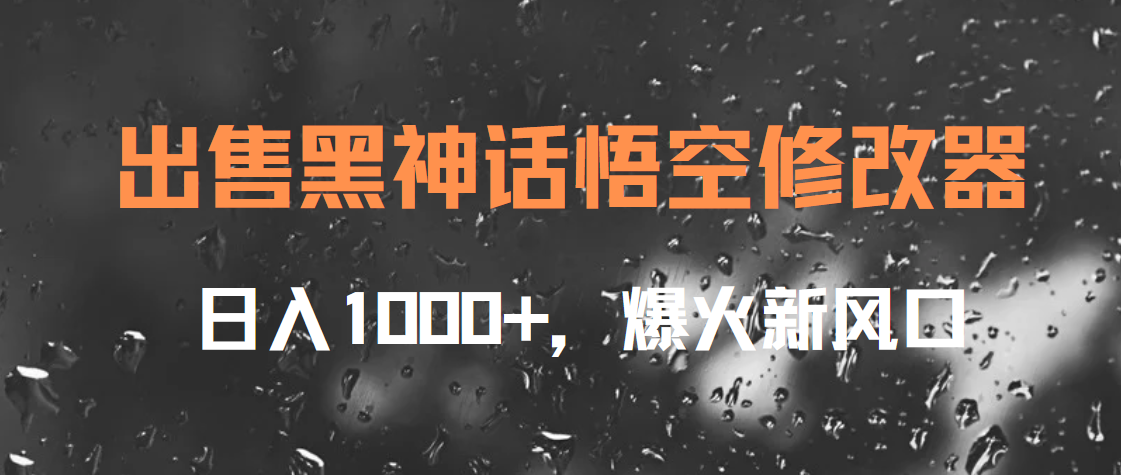 出售黑神话悟空修改器

日入1000+，爆火新风口